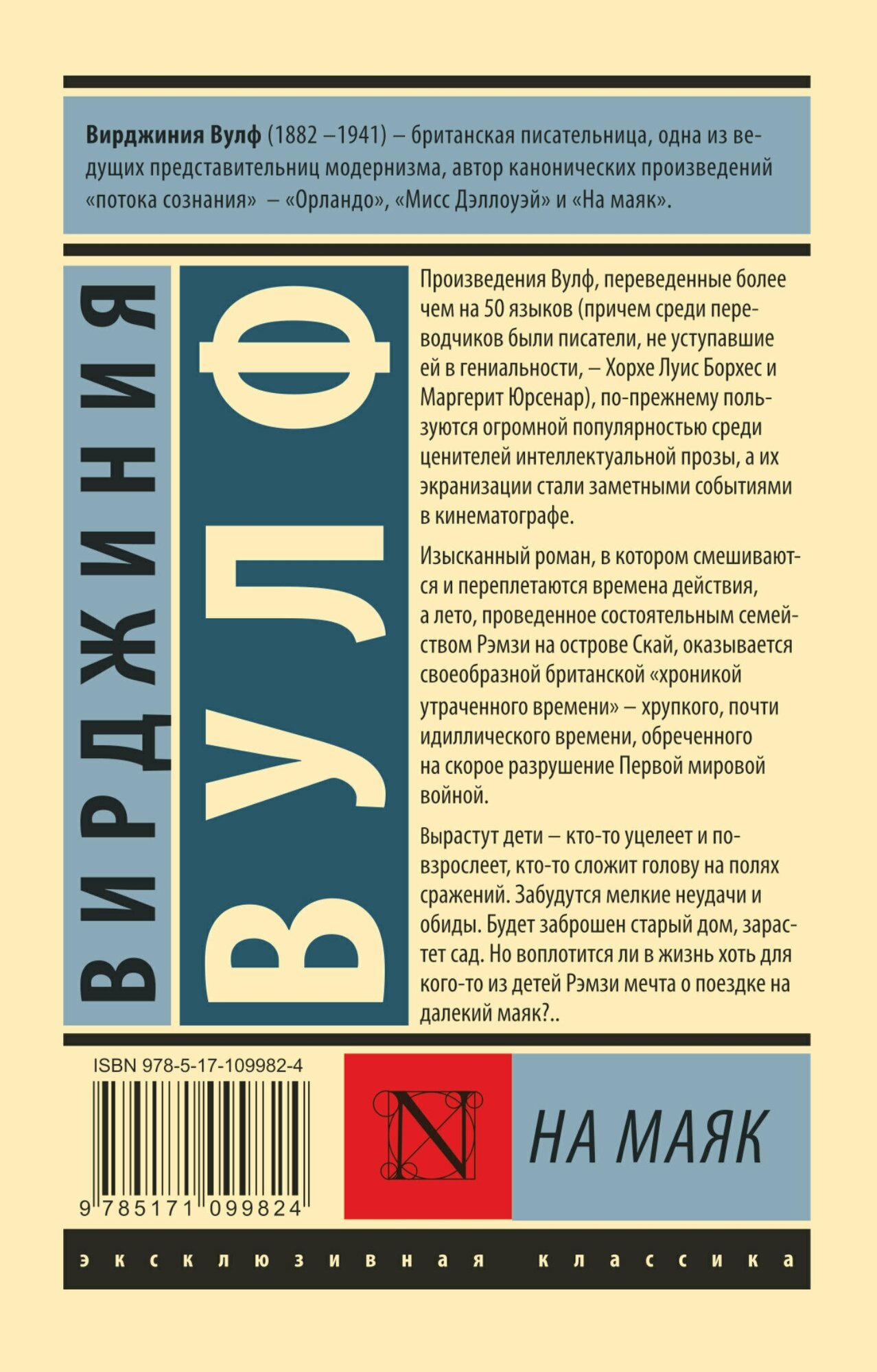 Вирджиния Вулф (1882 –1941) – британская писательница, одна из ведущих представительниц модернизма, автор канонических произведений «потока сознания» – «Орландо», «Мисс Дэллоуэй» и «На маяк».

ВИРДЖИНИЯ

ВУЛФ

Произведения Вулф, переведенные более чем на 50 языков (причем среди переводчиков были писатели, не уступавшие ей в гениальности, – Хорхе Луис Борхес и Маргерит Юрсенар), по-прежнему пользуются огромной популярностью среди ценителей интеллектуальной прозы, а их экранизации стали заметными событиями в кинематографе.

Изысканный роман, в котором смешиваются и переплетаются времена действия, а лето, проведенное состоятельным семейством Рэмзи на острове Скай, оказывается своеобразной британской «хроникой утраченного времени» – хрупкого, почти идиллического времени, обреченного на скорое разрушение Первой мировой войной.

Вырастут дети – кто-то уцелеет и повзрослеет, кто-то сложит голову на полях сражений. Забудутся мелкие неудачи и обиды. Будет заброшен старый дом, зарастет сад. Но воплотится ли в жизнь хоть для кого-то из детей Рэмзи мечта о поездке на далекий маяк?..

ISBN 978-5-17-109982-4

9 785171 099824

N

НА МАЯК

эксклюзивная классика